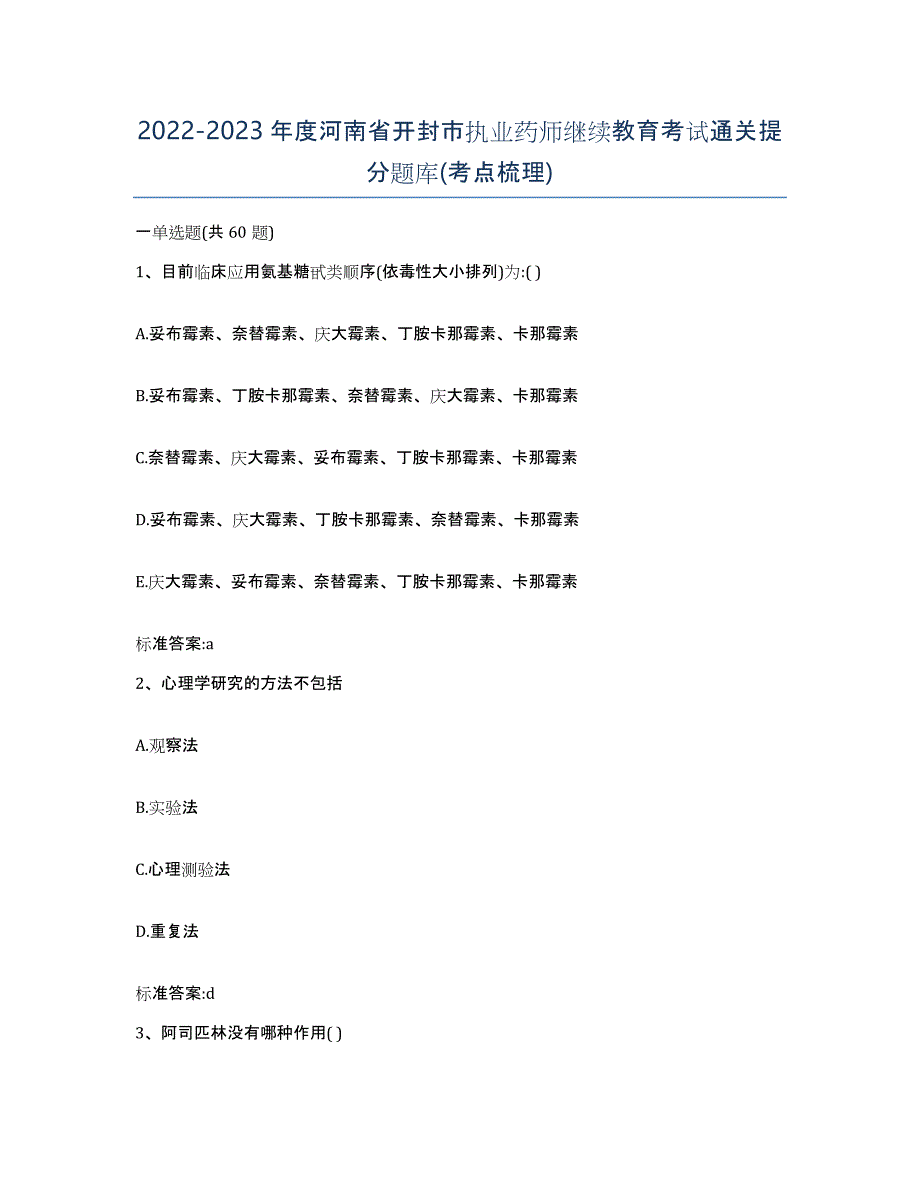 2022-2023 年度河南省开封市执业药师继续教育考试通关提分题库(考点梳理)

一单选题(共 60 题)

1、目前临床应用氨基糖甙类顺序(依毒性大小排列)为:( )

A.妥布霉素、奈替霉素、庆大霉素、丁胺卡那霉素、卡那霉素

B.妥布霉素、丁胺卡那霉素、奈替霉素、庆大霉素、卡那霉素

C.奈替霉素、庆大霉素、妥布霉素、丁胺卡那霉素、卡那霉素

D.妥布霉素、庆大霉素、丁胺卡那霉素、奈替霉素、卡那霉素

E.庆大霉素、妥布霉素、奈替霉素、丁胺卡那霉素、卡那霉素

标准答案:a

2、心理学研究的方法不包括

A.观察法

B.实验法

C.心理测验法

D.重复法

标准答案:d

3、阿司匹林没有哪种作用( )